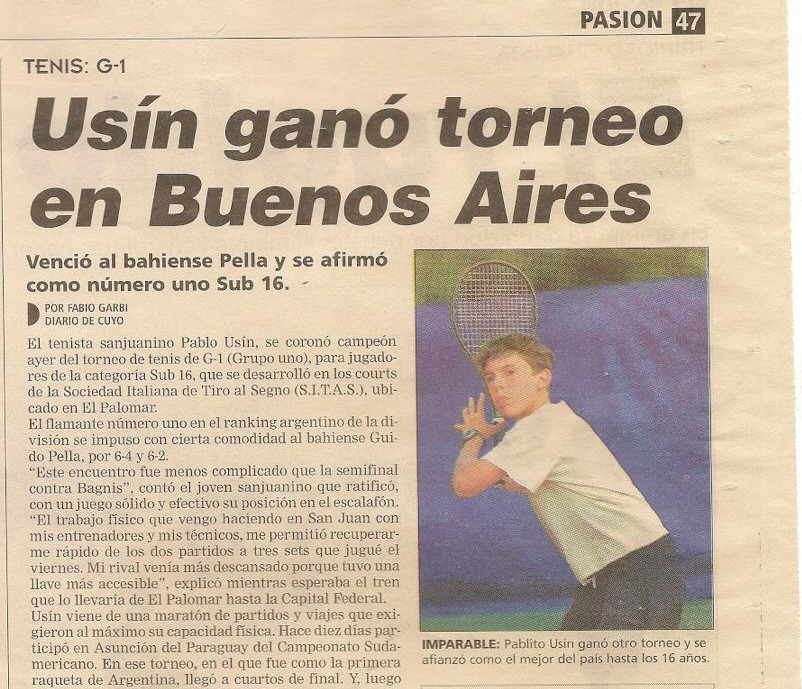 PASION 47

TENIS: G-1

Usín ganó torneo en Buenos Aires

Venció al bahiense Pella y se afirmó como número uno Sub 16.

POR FABIO GARBI
DIARIO DE CUYO

El tenista sanjuanino Pablo Usín, se coronó campeón ayer del torneo de tenis de G-1 (Grupo uno), para jugadores de la categoría Sub 16, que se desarrolló en los courts de la Sociedad Italiana de Tiro al Segno (S.I.T.A.S.), ubicado en El Palomar.

El flamante número uno en el ranking argentino de la división se impuso con cierta comodidad al bahiense Guido Pella, por 6-4 y 6-2.

"Este encuentro fue menos complicado que la semifinal contra Bagnis", contó el joven sanjuanino que ratificó, con un juego sólido y efectivo su posición en el escalafón. "El trabajo físico que vengo haciendo en San Juan con mis entrenadores y mis técnicos, me permitió recuperarme rápido de los dos partidos a tres sets que jugué el viernes. Mi rival venía más descansado porque tuvo una llave más accesible", explicó mientras esperaba el tren que lo llevaría de El Palomar hasta la Capital Federal.

Usín viene de una maratón de partidos y viajes que exigieron al máximo su capacidad física. Hace diez días participó en Asunción del Paraguay del Campeonato Sudamericano. En ese torneo, en el que fue como la primera raqueta de Argentina, llegó a cuartos de final. Y, luego

IMPARABLE: Pablito Usín ganó otro torneo y se afianzó como el mejor del país hasta los 16 años.